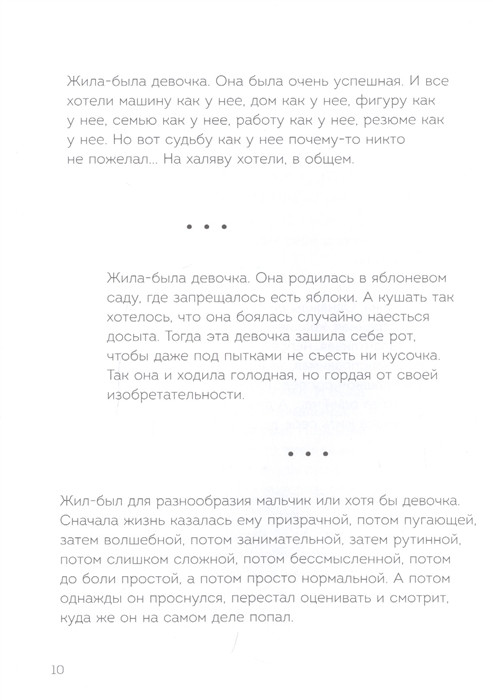 Жила-была девочка. Она была очень успешная. И все хотели машину как у нее, дом как у нее, фигуру как у нее, семью как у нее, работу как у нее, резюме как у нее. Но вот судьбу как у нее почему-то никто не пожелал... На халяву хотели, в общем.

• • •

Жила-была девочка. Она родилась в яблоневом саду, где запрещалось есть яблоки. А кушать так хотелось, что она боялась случайно наесться досыта. Тогда эта девочка зашила себе рот, чтобы даже под пытками не съесть ни кусочка. Так она и ходила голодная, но гордая от своей изобретательности.

• • •

Жил-был для разнообразия мальчик или хотя бы девочка. Сначала жизнь казалась ему призрачной, потом пугающей, затем волшебной, потом занимательной, затем рутинной, потом слишком сложной, потом бессмысленной, потом до боли простой, а потом просто нормальной. А потом однажды он проснулся, перестал оценивать и смотрит, куда же он на самом деле попал.

10